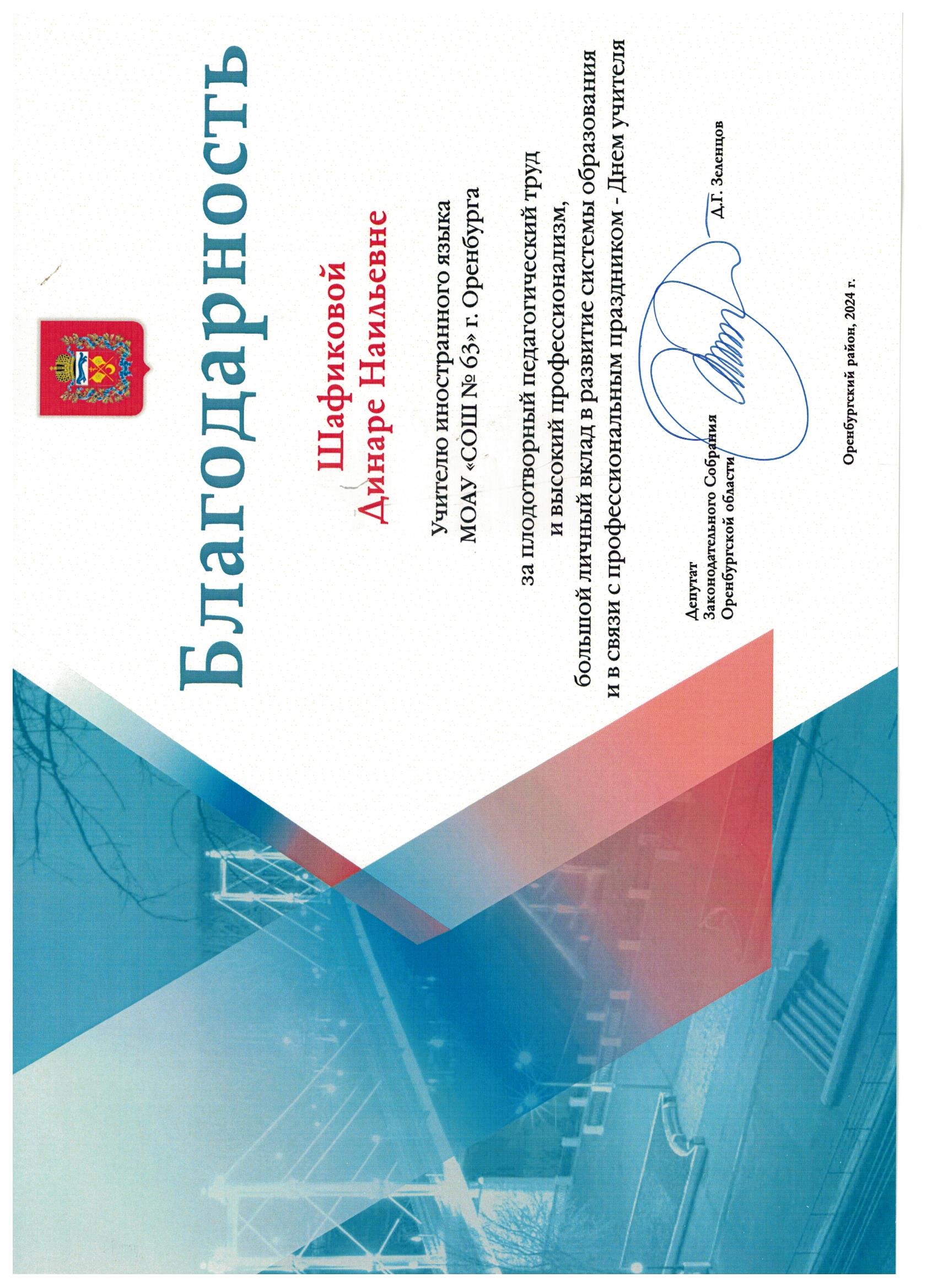 Благодарность

Шафиковой
Динаре Наильевне

Учителю иностранного языка
МОАУ «СОШ № 63» г. Оренбурга

за плодотворный педагогический труд
и высокий профессионализм,
большой личный вклад в развитие системы образования
и в связи с профессиональным праздником - Днем учителя

Депутат
Законодательного Собрания
Оренбургской области

Д.Г. Зеленцов

Оренбургский район, 2024 г.